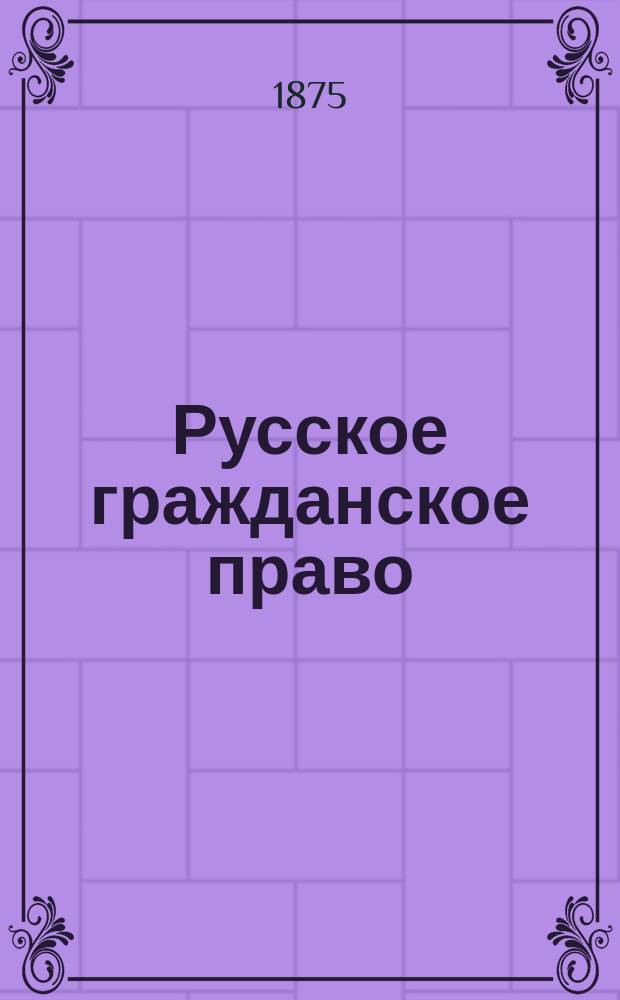 1875

Русское гражданское право